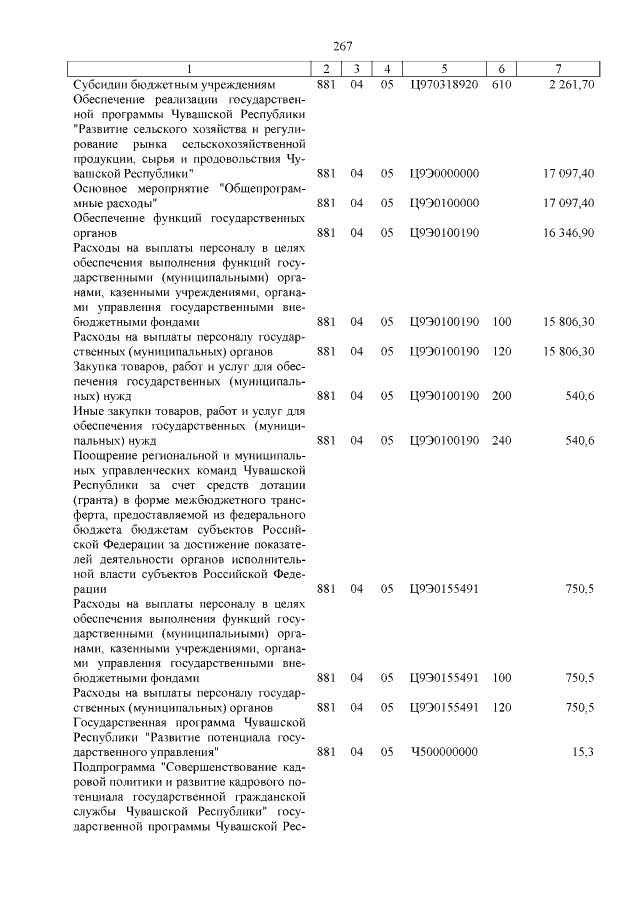 267

| 1 | 2 | 3 | 4 | 5 | 6 | 7 |
|---|---|---|---|---|---|---|
| Субсидии бюджетным учреждениям | 881 | 04 | 05 | Ц970318920 | 610 | 2 261,70 |
| Обеспечение реализации государственной программы Чувашской Республики "Развитие сельского хозяйства и регулирование рынка сельскохозяйственной продукции, сырья и продовольствия Чувашской Республики" | 881 | 04 | 05 | Ц9Э0000000 | | 17 097,40 |
| Основное мероприятие "Общепрограммные расходы" | 881 | 04 | 05 | Ц9Э0100000 | | 17 097,40 |
| Обеспечение функций государственных органов | 881 | 04 | 05 | Ц9Э0100190 | | 16 346,90 |
| Расходы на выплаты персоналу в целях обеспечения выполнения функций государственными (муниципальными) органами, казенными учреждениями, органами управления государственными внебюджетными фондами | 881 | 04 | 05 | Ц9Э0100190 | 100 | 15 806,30 |
| Расходы на выплаты персоналу государственных (муниципальных) органов | 881 | 04 | 05 | Ц9Э0100190 | 120 | 15 806,30 |
| Закупка товаров, работ и услуг для обеспечения государственных (муниципальных) нужд | 881 | 04 | 05 | Ц9Э0100190 | 200 | 540,6 |
| Иные закупки товаров, работ и услуг для обеспечения государственных (муниципальных) нужд | 881 | 04 | 05 | Ц9Э0100190 | 240 | 540,6 |
| Поощрение региональной и муниципальных управленческих команд Чувашской Республики за счет средств дотации (гранта) в форме межбюджетного трансферта, предоставляемой из федерального бюджета бюджетам субъектов Российской Федерации за достижение показателей деятельности органов исполнительной власти субъектов Российской Федерации | 881 | 04 | 05 | Ц9Э0155491 | | 750,5 |
| Расходы на выплаты персоналу в целях обеспечения выполнения функций государственными (муниципальными) органами, казенными учреждениями, органами управления государственными внебюджетными фондами | 881 | 04 | 05 | Ц9Э0155491 | 100 | 750,5 |
| Расходы на выплаты персоналу государственных (муниципальных) органов | 881 | 04 | 05 | Ц9Э0155491 | 120 | 750,5 |
| Государственная программа Чувашской Республики "Развитие потенциала государственного управления" | 881 | 04 | 05 | Ч500000000 | | 15,3 |
| Подпрограмма "Совершенствование кадровой политики и развитие кадрового потенциала государственной гражданской службы Чувашской Республики" государственной программы Чувашской Рес- | | | | | | |